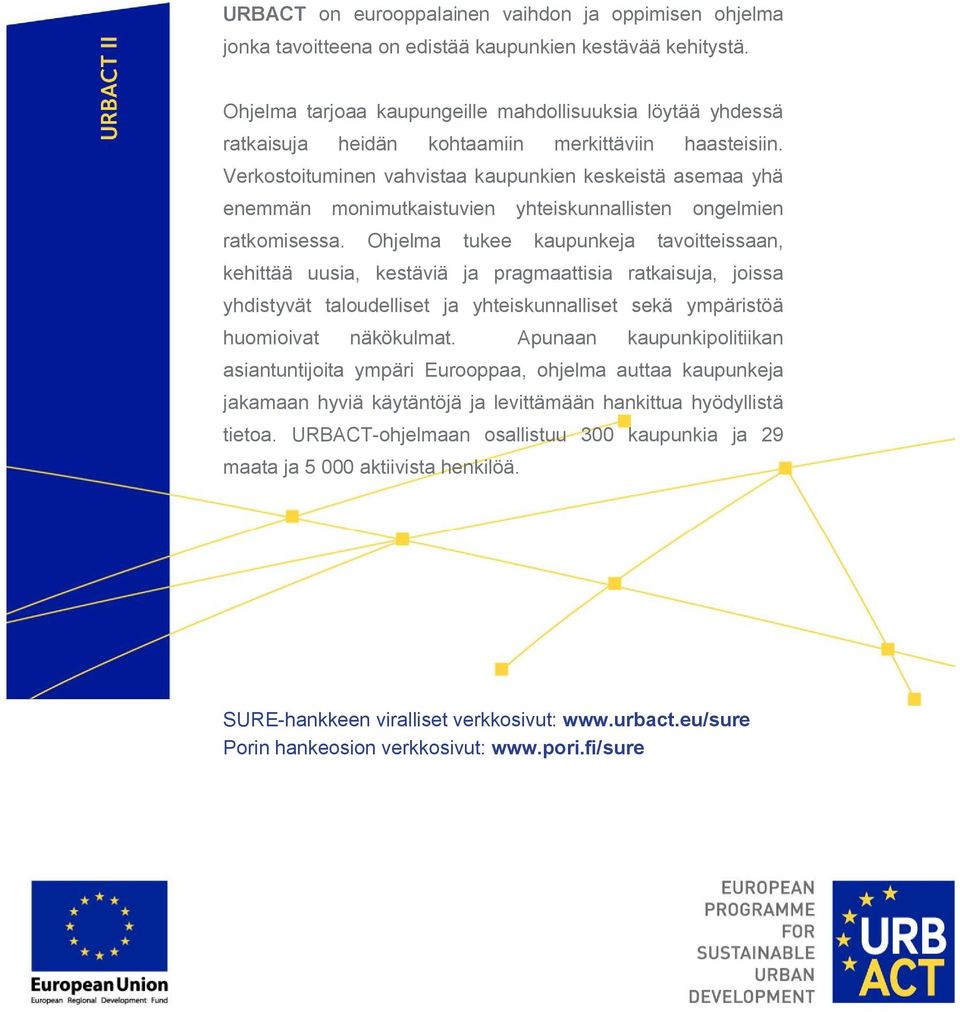 URBACT II

URBACT on eurooppalainen vaihdon ja oppimisen ohjelma jonka tavoitteena on edistää kaupunkien kestävää kehitystä.

Ohjelma tarjoaa kaupungeille mahdollisuuksia löytää yhdessä ratkaisuja heidän kohtaamiin merkittäviin haasteisiin. Verkostoituminen vahvistaa kaupunkien keskeistä asemaa yhä enemmän monimutkaistuvien yhteiskunnallisten ongelmien ratkomisessa. Ohjelma tukee kaupunkeja tavoitteissaan, kehittää uusia, kestäviä ja pragmaattisia ratkaisuja, joissa yhdistyvät taloudelliset ja yhteiskunnalliset sekä ympäristöä huomioivat näkökulmat. Apunaan kaupunkipolitiikan asiantuntijoita ympäri Eurooppaa, ohjelma auttaa kaupunkeja jakamaan hyviä käytäntöjä ja levittämään hankittua hyödyllistä tietoa. URBACT-ohjelmaan osallistuu 300 kaupunkia ja 29 maata ja 5 000 aktiivista henkilöä.

SURE-hankkeen viralliset verkkosivut: www.urbact.eu/sure
Porin hankeosion verkkosivut: www.pori.fi/sure

European Union
European Regional Development Fund

EUROPEAN PROGRAMME FOR SUSTAINABLE URBAN DEVELOPMENT

URB ACT